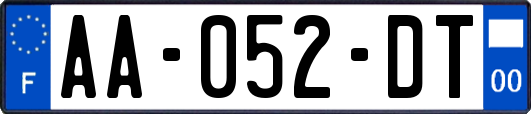 F
AA-052-DT
00